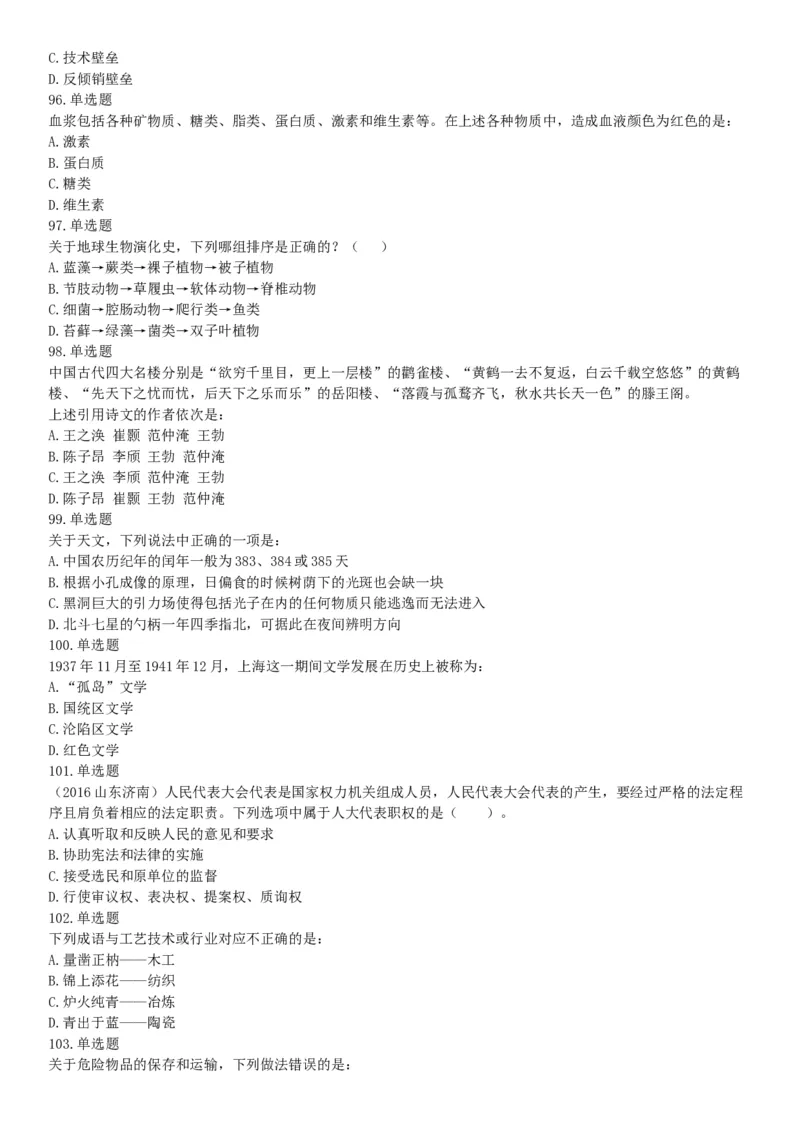 C. 技术壁垒
D. 反倾销壁垒
96. 单选题
血浆包括各种矿物质、糖类、脂类、蛋白质、激素和维生素等。在上述各种物质中，造成血液颜色为红色的是：
A. 激素
B. 蛋白质
C. 糖类
D. 维生素
97. 单选题
关于地球生物演化史，下列哪组排序是正确的？（　）
A. 蓝藻→蕨类→裸子植物→被子植物
B. 节肢动物→草履虫→软体动物→脊椎动物
C. 细菌→腔肠动物→爬行类→鱼类
D. 苔藓→绿藻→菌类→双子叶植物
98. 单选题
中国古代四大名楼分别是“欲穷千里目，更上一层楼”的鹳雀楼、“黄鹤一去不复返，白云千载空悠悠”的黄鹤楼、“先天下之忧而忧，后天下之乐而乐”的岳阳楼、“落霞与孤鹜齐飞，秋水共长天一色”的滕王阁。
上述引用诗文的作者依次是：
A. 王之涣 崔颢 范仲淹 王勃
B. 陈子昂 李颀 王勃 范仲淹
C. 王之涣 李颀 范仲淹 王勃
D. 陈子昂 崔颢 王勃 范仲淹
99. 单选题
关于天文，下列说法中正确的一项是：
A. 中国农历纪年的闰年一般为 383、384 或 385 天
B. 根据小孔成像的原理，日偏食的时候树荫下的光斑也会缺一块
C. 黑洞巨大的引力场使得包括光子在内的任何物质只能逃逸而无法进入
D. 北斗七星的勺柄一年四季指北，可据此在夜间辨明方向
100. 单选题
1937 年 11 月至 1941 年 12 月，上海这一期间文学发展在历史上被称为：
A. “孤岛”文学
B. 国统区文学
C. 沦陷区文学
D. 红色文学
101. 单选题
（2016 山东济南）人民代表大会代表是国家权力机关组成人员，人民代表大会代表的产生，要经过严格的法定程序且肩负着相应的法定职责。下列选项中属于人大代表职权的是（　　）。
A. 认真听取和反映人民的意见和要求
B. 协助宪法和法律的实施
C. 接受选民和原单位的监督
D. 行使审议权、表决权、提案权、质询权
102. 单选题
下列成语与工艺技术或行业对应不正确的是：
A. 量凿正枘——木工
B. 锦上添花——纺织
C. 炉火纯青——冶炼
D. 青出于蓝——陶瓷
103. 单选题
关于危险物品的保存和运输，下列做法错误的是：